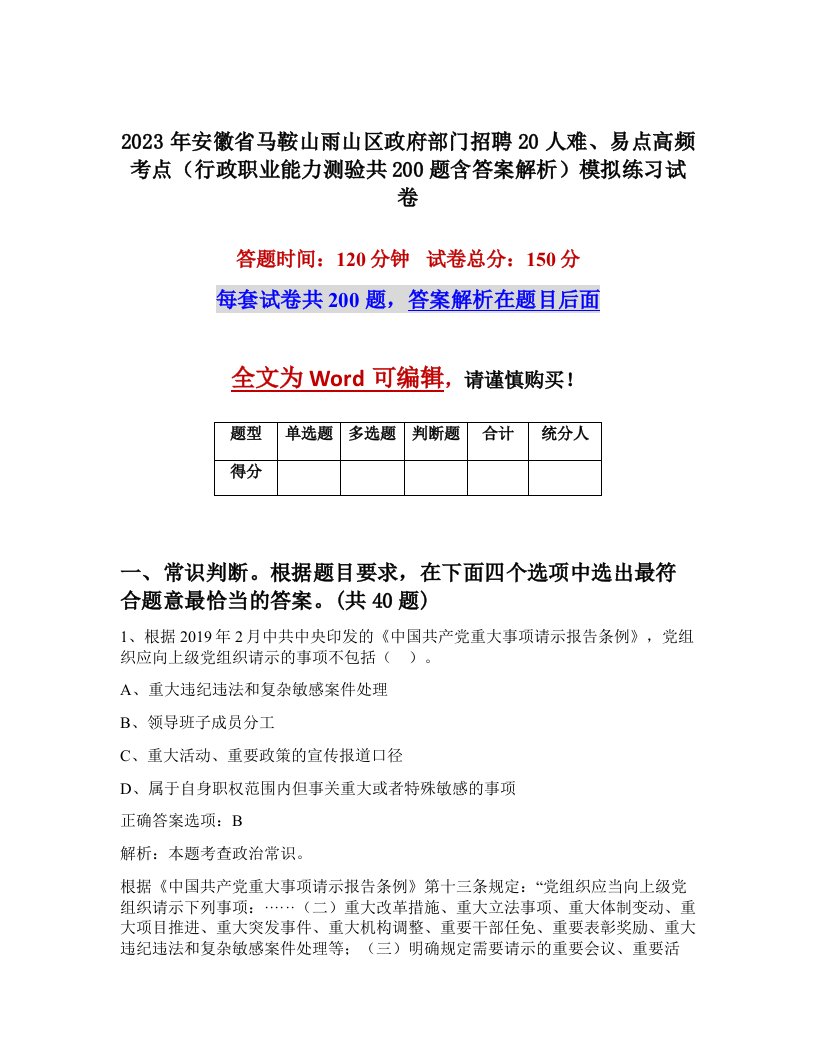 2023年安徽省马鞍山雨山区政府部门招聘20人难、易点高频考点（行政职业能力测验共200题含答案解析）模拟练习试卷

答题时间：120分钟　试卷总分：150分

每套试卷共200题，答案解析在题目后面

全文为Word可编辑，请谨慎购买！

| 题型 | 单选题 | 多选题 | 判断题 | 合计 | 统分人 |
|---|---|---|---|---|---|
| 得分 | | | | | |

一、常识判断。根据题目要求，在下面四个选项中选出最符合题意最恰当的答案。(共40题)

1、根据2019年2月中共中央印发的《中国共产党重大事项请示报告条例》，党组织应向上级党组织请示的事项不包括（　）。

A、重大违纪违法和复杂敏感案件处理

B、领导班子成员分工

C、重大活动、重要政策的宣传报道口径

D、属于自身职权范围内但事关重大或者特殊敏感的事项

正确答案选项：B

解析：本题考查政治常识。

根据《中国共产党重大事项请示报告条例》第十三条规定：“党组织应当向上级党组织请示下列事项：……（二）重大改革措施、重大立法事项、重大体制变动、重大项目推进、重大突发事件、重大机构调整、重要干部任免、重要表彰奖励、重大违纪违法和复杂敏感案件处理等；（三）明确规定需要请示的重要会议、重要活